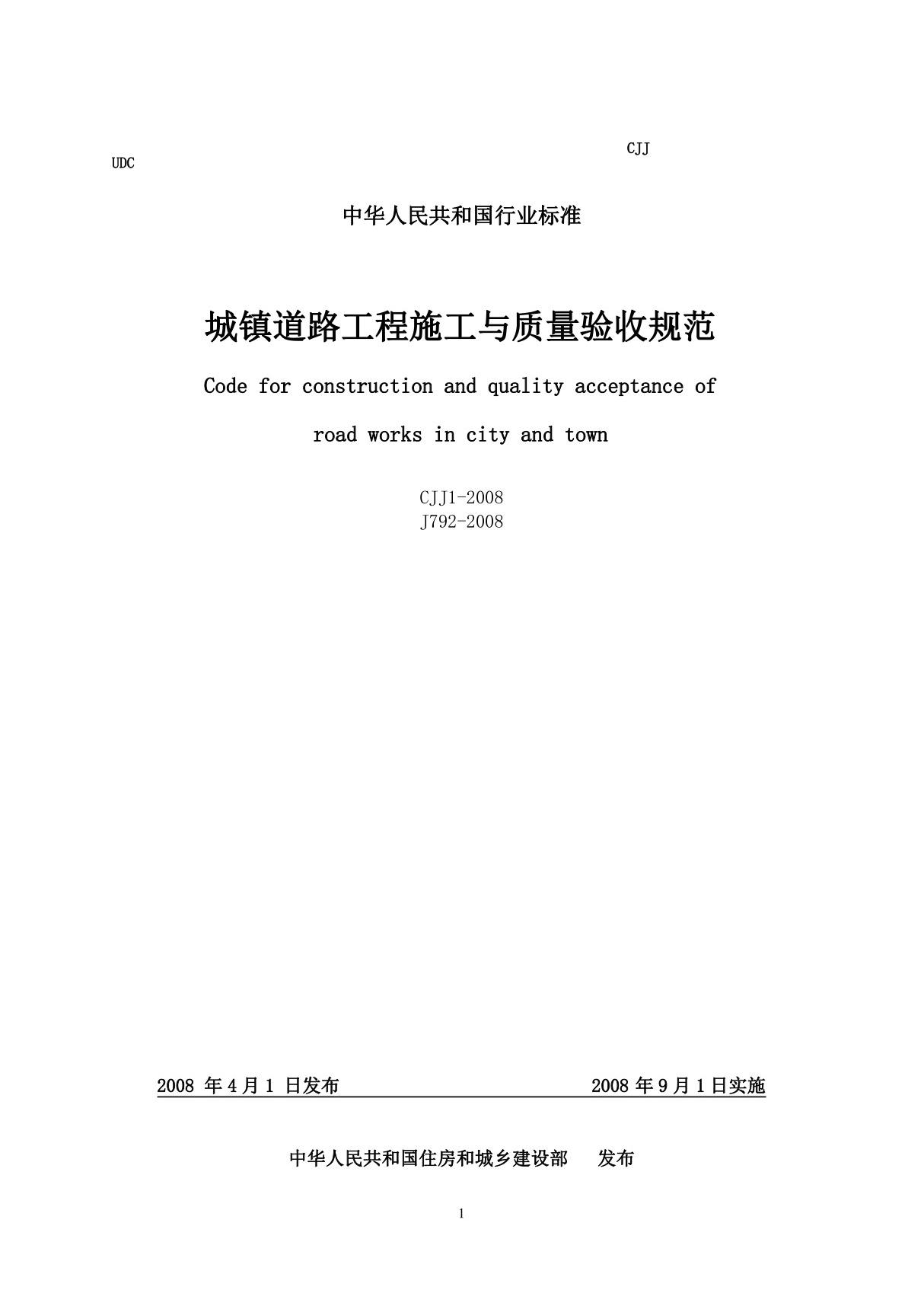 CJJ

UDC

中华人民共和国行业标准

城镇道路工程施工与质量验收规范

Code for construction and quality acceptance of road works in city and town

CJJ1-2008
J792-2008

2008 年 4 月 1 日发布　　2008 年 9 月 1 日实施

中华人民共和国住房和城乡建设部　发布

1